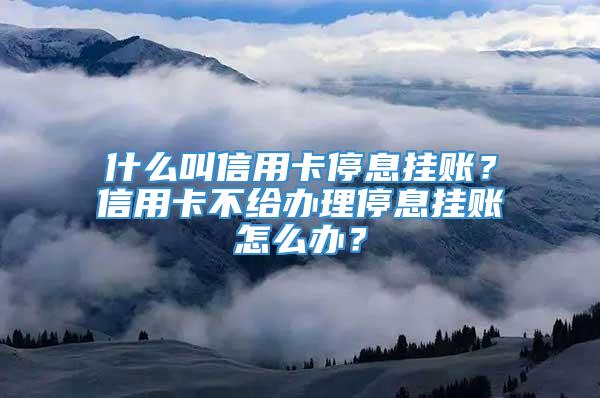 什么叫信用卡停息挂账？信用卡不给办理停息挂账怎么办？